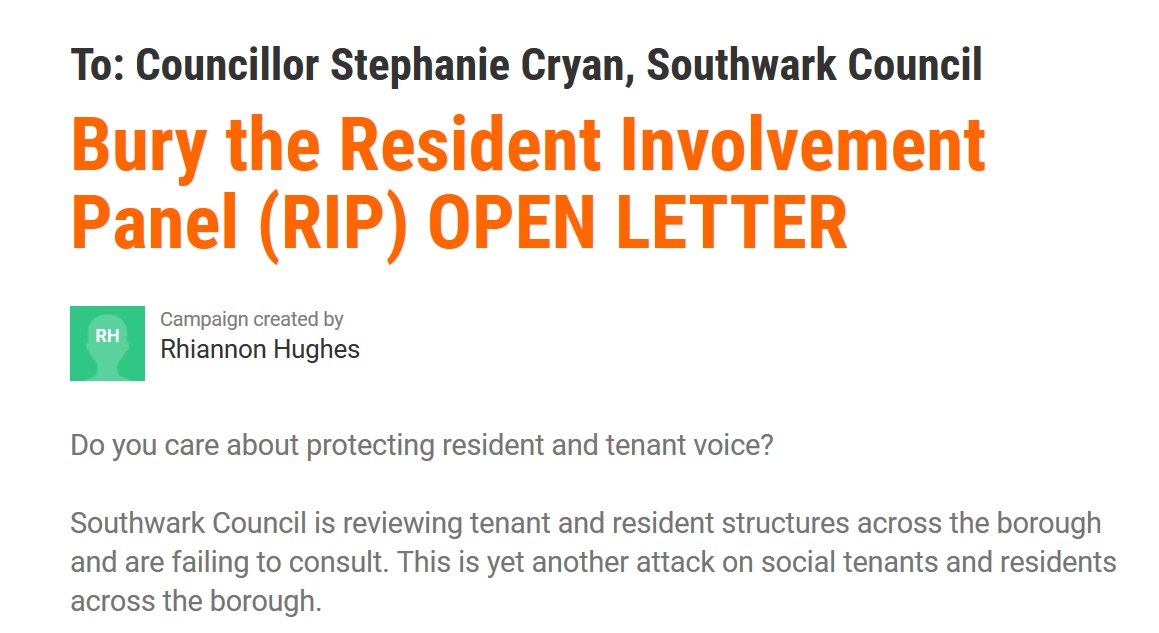 To: Councillor Stephanie Cryan, Southwark Council

Bury the Resident Involvement Panel (RIP) OPEN LETTER

RH

Campaign created by
Rhiannon Hughes

Do you care about protecting resident and tenant voice?

Southwark Council is reviewing tenant and resident structures across the borough and are failing to consult. This is yet another attack on social tenants and residents across the borough.